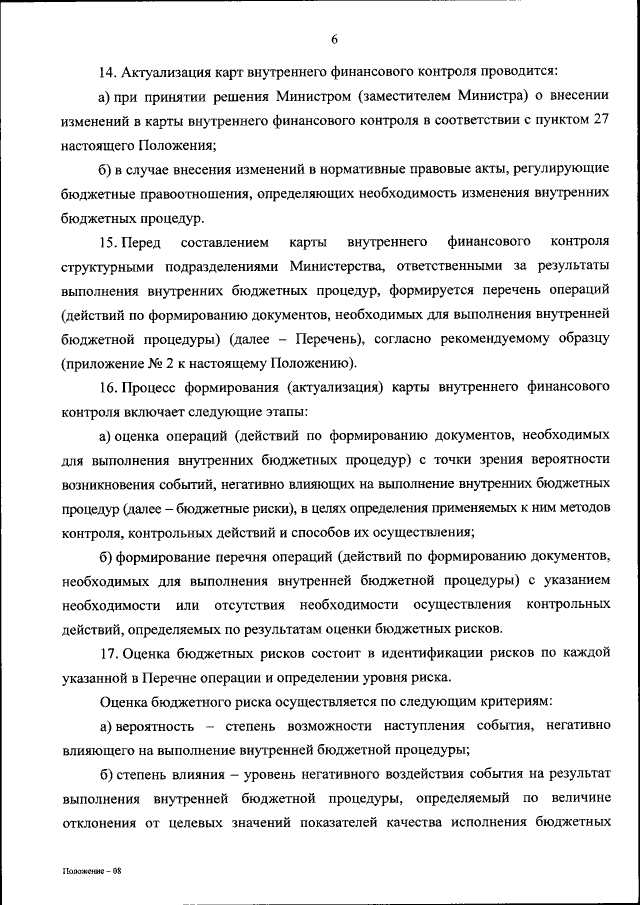 6

14. Актуализация карт внутреннего финансового контроля проводится:

а) при принятии решения Министром (заместителем Министра) о внесении изменений в карты внутреннего финансового контроля в соответствии с пунктом 27 настоящего Положения;

б) в случае внесения изменений в нормативные правовые акты, регулирующие бюджетные правоотношения, определяющих необходимость изменения внутренних бюджетных процедур.

15. Перед составлением карты внутреннего финансового контроля структурными подразделениями Министерства, ответственными за результаты выполнения внутренних бюджетных процедур, формируется перечень операций (действий по формированию документов, необходимых для выполнения внутренней бюджетной процедуры) (далее – Перечень), согласно рекомендуемому образцу (приложение № 2 к настоящему Положению).

16. Процесс формирования (актуализация) карты внутреннего финансового контроля включает следующие этапы:

а) оценка операций (действий по формированию документов, необходимых для выполнения внутренних бюджетных процедур) с точки зрения вероятности возникновения событий, негативно влияющих на выполнение внутренних бюджетных процедур (далее – бюджетные риски), в целях определения применяемых к ним методов контроля, контрольных действий и способов их осуществления;

б) формирование перечня операций (действий по формированию документов, необходимых для выполнения внутренней бюджетной процедуры) с указанием необходимости или отсутствия необходимости осуществления контрольных действий, определяемых по результатам оценки бюджетных рисков.

17. Оценка бюджетных рисков состоит в идентификации рисков по каждой указанной в Перечне операции и определении уровня риска.

Оценка бюджетного риска осуществляется по следующим критериям:

а) вероятность – степень возможности наступления события, негативно влияющего на выполнение внутренней бюджетной процедуры;

б) степень влияния – уровень негативного воздействия события на результат выполнения внутренней бюджетной процедуры, определяемый по величине отклонения от целевых значений показателей качества исполнения бюджетных

Положение – 08